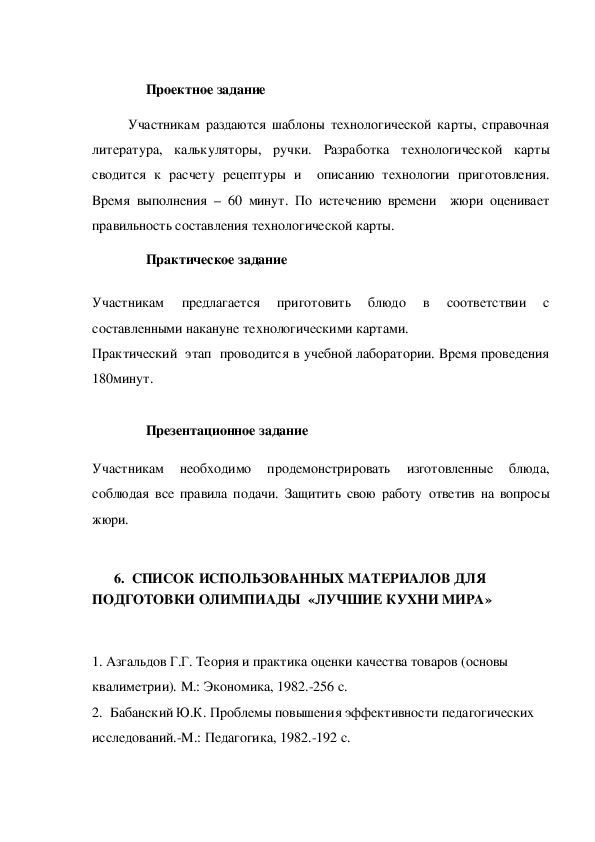 Проектное задание

Участникам раздаются шаблоны технологической карты, справочная литература, калькуляторы, ручки. Разработка технологической карты сводится к расчету рецептуры и описанию технологии приготовления. Время выполнения – 60 минут. По истечению времени жюри оценивает правильность составления технологической карты.

Практическое задание

Участникам предлагается приготовить блюдо в соответствии с составленными накануне технологическими картами.
Практический этап проводится в учебной лаборатории. Время проведения 180минут.

Презентационное задание

Участникам необходимо продемонстрировать изготовленные блюда, соблюдая все правила подачи. Защитить свою работу ответив на вопросы жюри.

6. СПИСОК ИСПОЛЬЗОВАННЫХ МАТЕРИАЛОВ ДЛЯ ПОДГОТОВКИ ОЛИМПИАДЫ «ЛУЧШИЕ КУХНИ МИРА»

1. Азгальдов Г.Г. Теория и практика оценки качества товаров (основы квалиметрии). М.: Экономика, 1982.-256 с.
2. Бабанский Ю.К. Проблемы повышения эффективности педагогических исследований.-М.: Педагогика, 1982.-192 с.